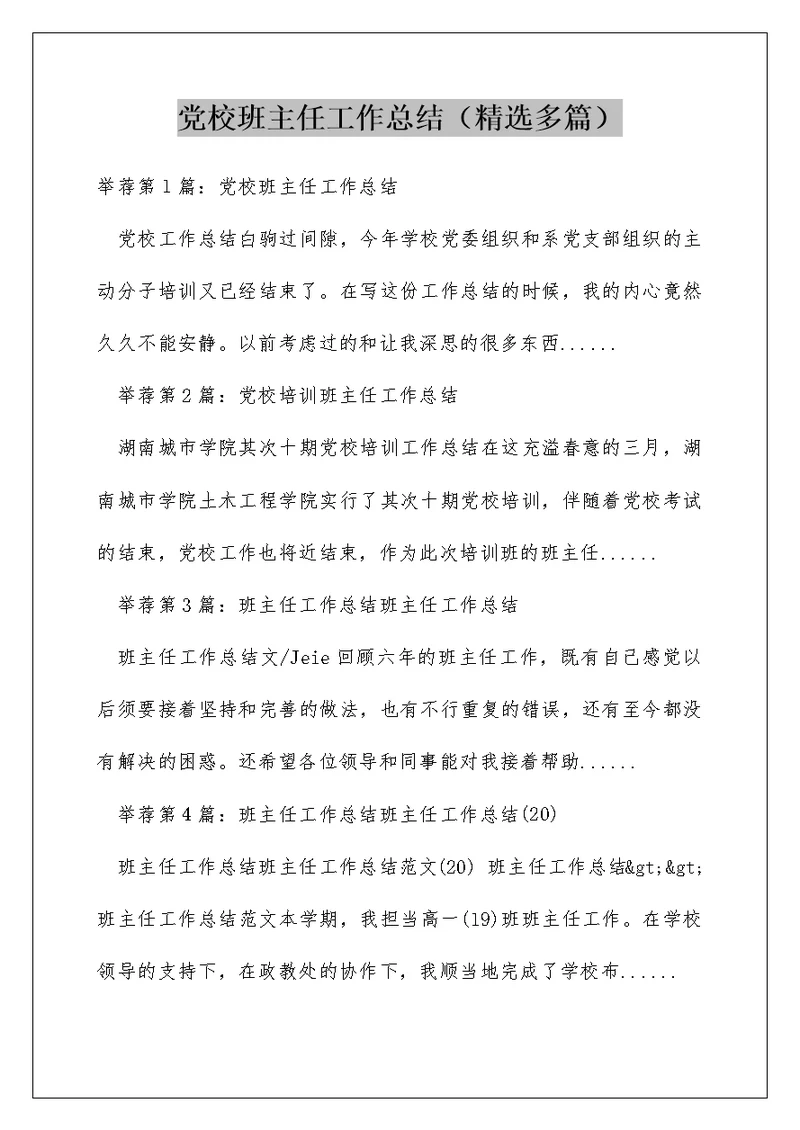 党校班主任工作总结（精选多篇）

举荐第1篇：党校班主任工作总结

党校工作总结白驹过间隙，今年学校党委组织和系党支部组织的主动分子培训又已经结束了。在写这份工作总结的时候，我的内心竟然久久不能安静。以前考虑过的和让我深思的很多东西......

举荐第2篇：党校培训班主任工作总结

湖南城市学院其次十期党校培训工作总结在这充溢春意的三月，湖南城市学院土木工程学院实行了其次十期党校培训，伴随着党校考试的结束，党校工作也将近结束，作为此次培训班的班主任......

举荐第3篇：班主任工作总结班主任工作总结

班主任工作总结文/Jeie 回顾六年的班主任工作，既有自己感觉以后须要接着坚持和完善的做法，也有不行重复的错误，还有至今都没有解决的困惑。还希望各位领导和同事能对我接着帮助......

举荐第4篇：班主任工作总结班主任工作总结(20)

班主任工作总结班主任工作总结范文(20) 班主任工作总结&gt;&gt;班主任工作总结范文本学期，我担当高一(19)班班主任工作。在学校领导的支持下，在政教处的协作下，我顺当地完成了学校布......